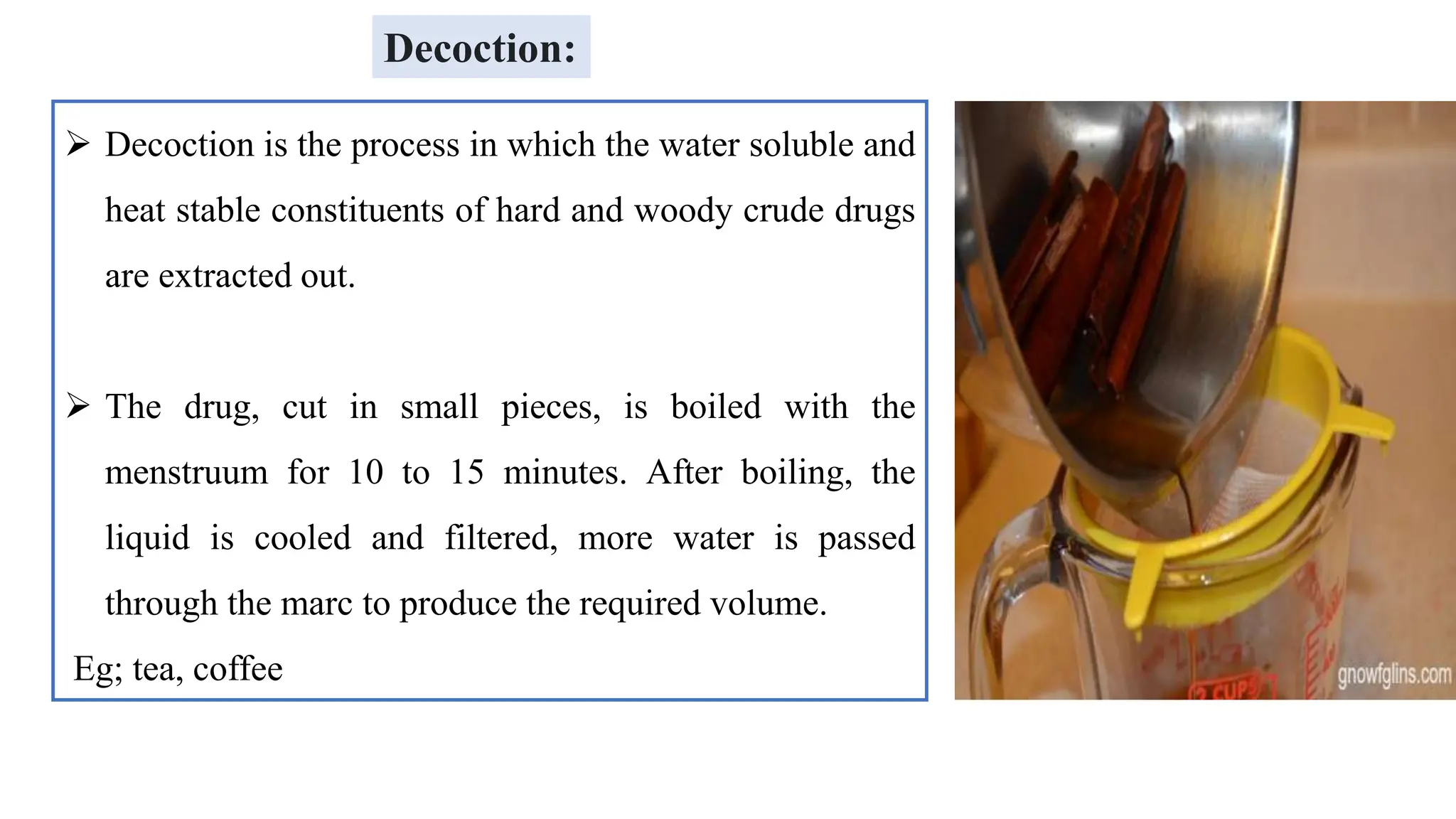 Decoction:

➢ Decoction is the process in which the water soluble and heat stable constituents of hard and woody crude drugs are extracted out.

➢ The drug, cut in small pieces, is boiled with the menstruum for 10 to 15 minutes. After boiling, the liquid is cooled and filtered, more water is passed through the marc to produce the required volume.

Eg; tea, coffee

2 CUPS

gnowfglins.com